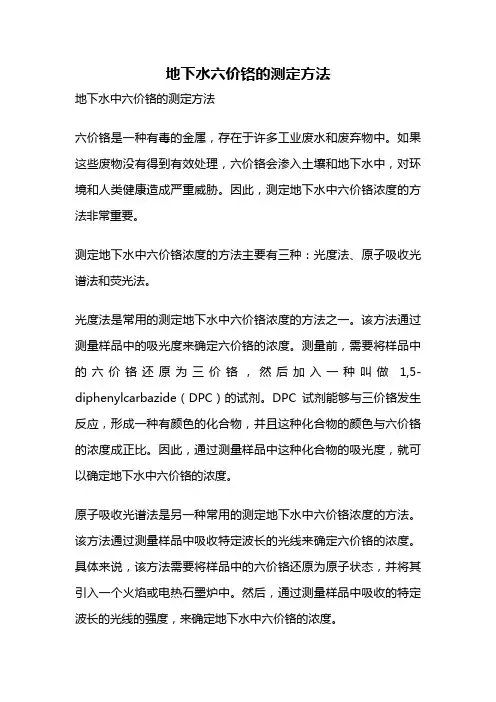 地下水六价铬的测定方法

地下水中六价铬的测定方法

六价铬是一种有毒的金属，存在于许多工业废水和废弃物中。如果这些废物没有得到有效处理，六价铬会渗入土壤和地下水中，对环境和人类健康造成严重威胁。因此，测定地下水中六价铬浓度的方法非常重要。

测定地下水中六价铬浓度的方法主要有三种：光度法、原子吸收光谱法和荧光法。

光度法是常用的测定地下水中六价铬浓度的方法之一。该方法通过测量样品中的吸光度来确定六价铬的浓度。测量前，需要将样品中的六价铬还原为三价铬，然后加入一种叫做 1,5-diphenylcarbazide（DPC）的试剂。DPC 试剂能够与三价铬发生反应，形成一种有颜色的化合物，并且这种化合物的颜色与六价铬的浓度成正比。因此，通过测量样品中这种化合物的吸光度，就可以确定地下水中六价铬的浓度。

原子吸收光谱法是另一种常用的测定地下水中六价铬浓度的方法。该方法通过测量样品中吸收特定波长的光线来确定六价铬的浓度。具体来说，该方法需要将样品中的六价铬还原为原子状态，并将其引入一个火焰或电热石墨炉中。然后，通过测量样品中吸收的特定波长的光线的强度，来确定地下水中六价铬的浓度。